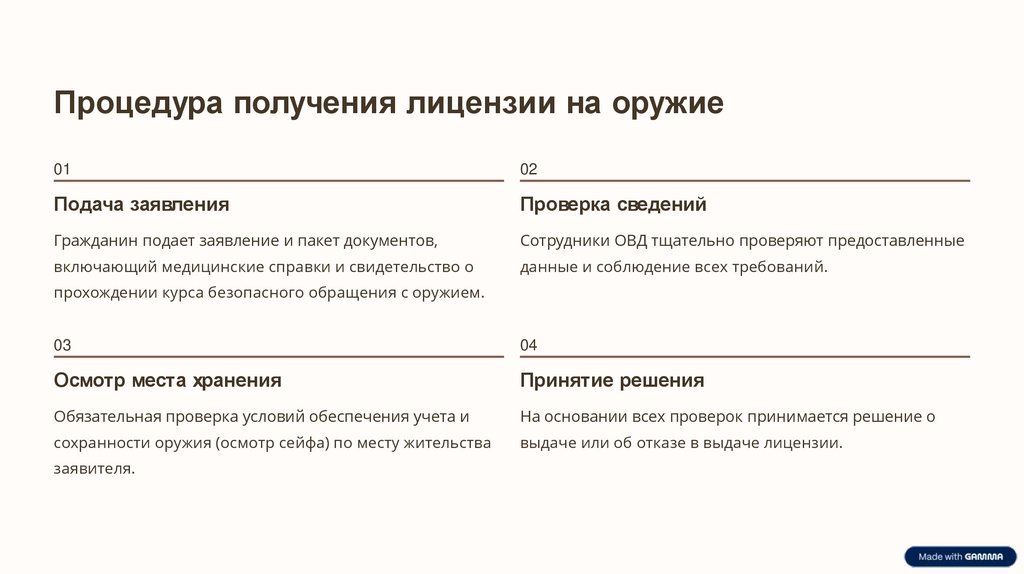 Процедура получения лицензии на оружие

01

Подача заявления

Гражданин подает заявление и пакет документов, включающий медицинские справки и свидетельство о прохождении курса безопасного обращения с оружием.

02

Проверка сведений

Сотрудники ОВД тщательно проверяют предоставленные данные и соблюдение всех требований.

03

Осмотр места хранения

Обязательная проверка условий обеспечения учета и сохранности оружия (осмотр сейфа) по месту жительства заявителя.

04

Принятие решения

На основании всех проверок принимается решение о выдаче или об отказе в выдаче лицензии.

Made with GAMMA